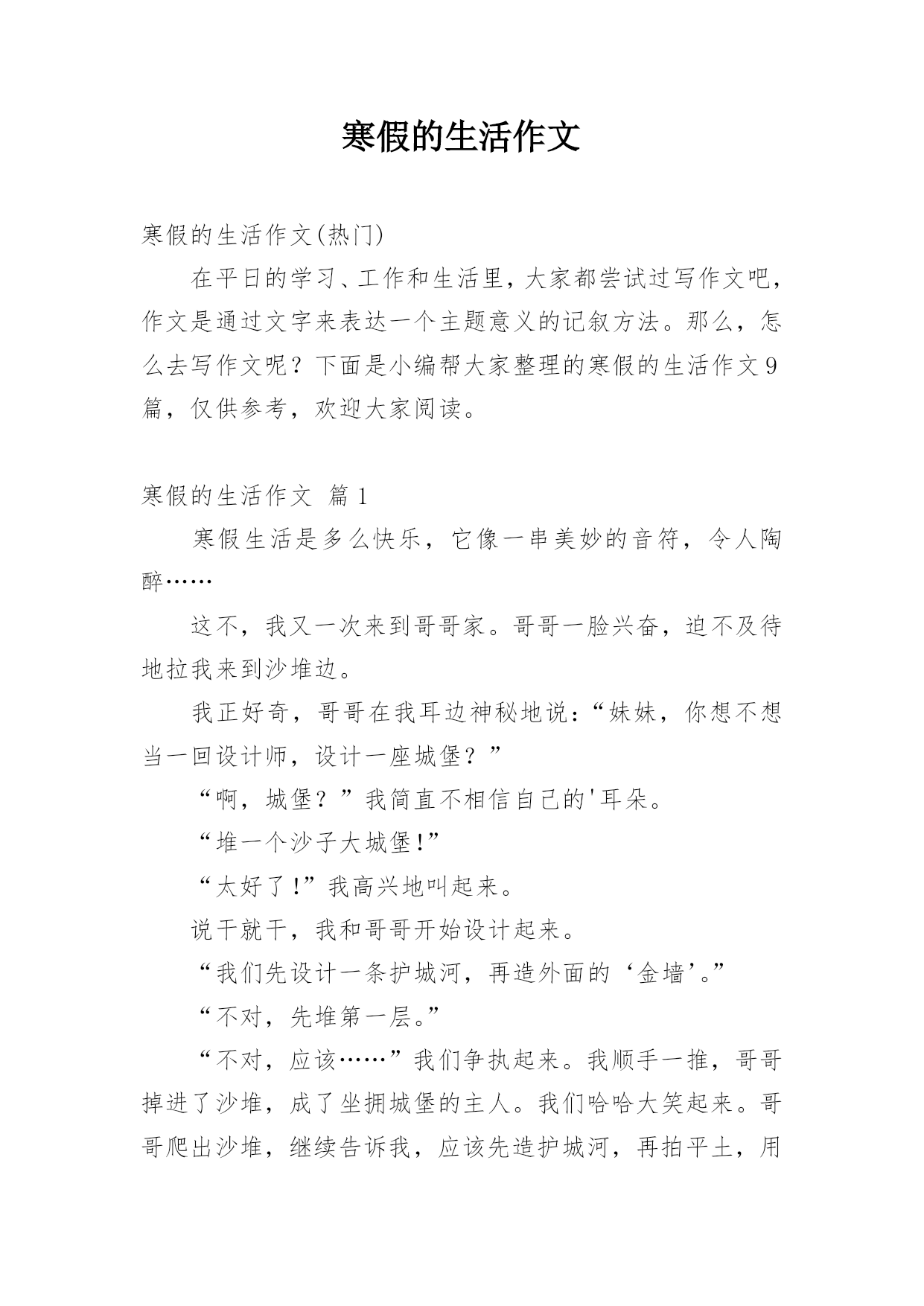 寒假的生活作文

寒假的生活作文(热门)

在平日的学习、工作和生活里，大家都尝试过写作文吧，作文是通过文字来表达一个主题意义的记叙方法。那么，怎么去写作文呢？下面是小编帮大家整理的寒假的生活作文9篇，仅供参考，欢迎大家阅读。

寒假的生活作文 篇1

寒假生活是多么快乐，它像一串美妙的音符，令人陶醉……

这不，我又一次来到哥哥家。哥哥一脸兴奋，迫不及待地拉我来到沙堆边。

我正好奇，哥哥在我耳边神秘地说：“妹妹，你想不想当一回设计师，设计一座城堡？”

“啊，城堡？”我简直不相信自己的'耳朵。

“堆一个沙子大城堡!”

“太好了!”我高兴地叫起来。

说干就干，我和哥哥开始设计起来。

“我们先设计一条护城河，再造外面的‘金墙’。”

“不对，先堆第一层。”

“不对，应该……”我们争执起来。我顺手一推，哥哥掉进了沙堆，成了坐拥城堡的主人。我们哈哈大笑起来。哥哥爬出沙堆，继续告诉我，应该先造护城河，再拍平土，用